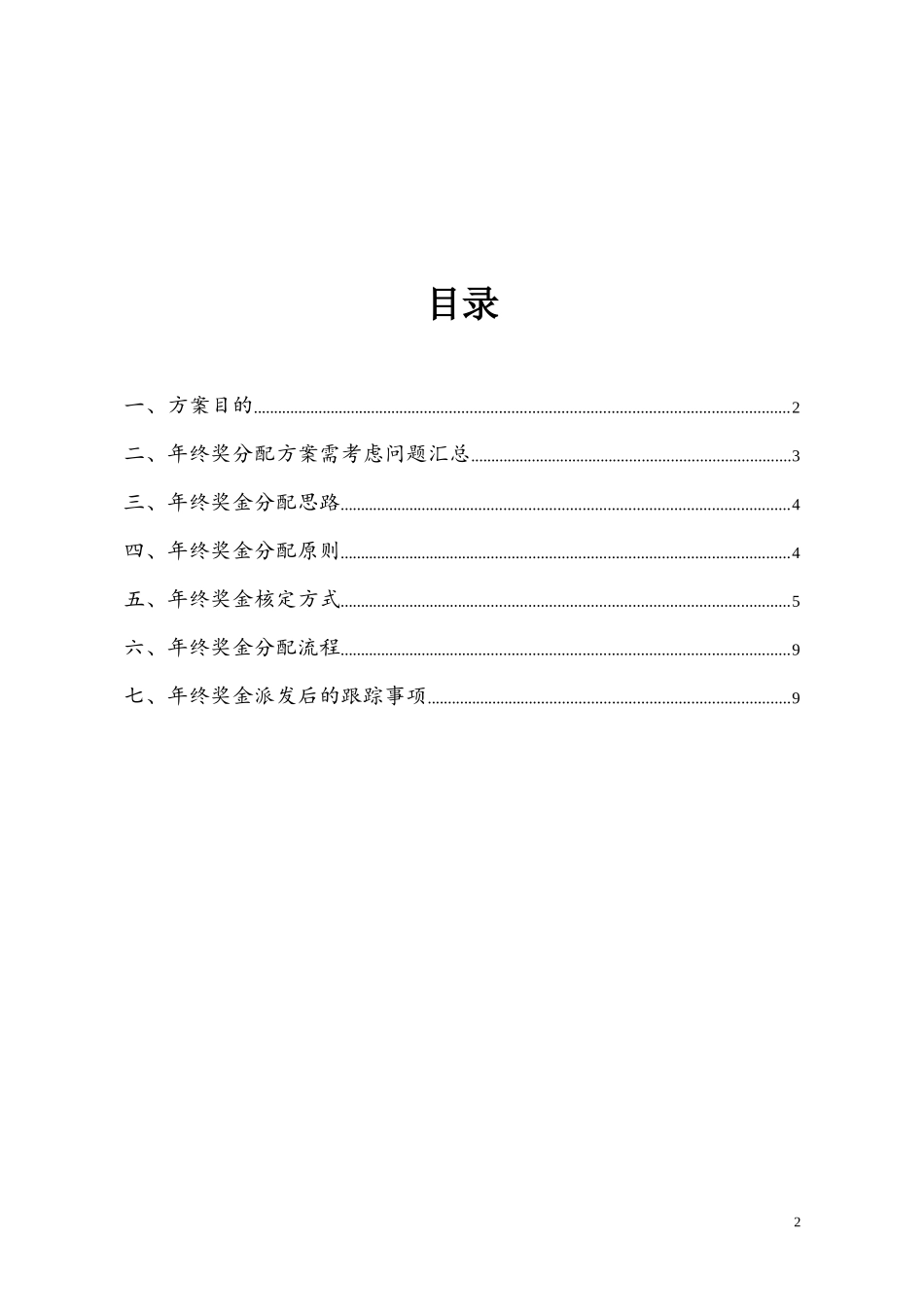 目录

一、方案目的......2
二、年终奖分配方案需考虑问题汇总......3
三、年终奖金分配思路......4
四、年终奖金分配原则......4
五、年终奖金核定方式......5
六、年终奖金分配流程......9
七、年终奖金派发后的跟踪事项......9

2